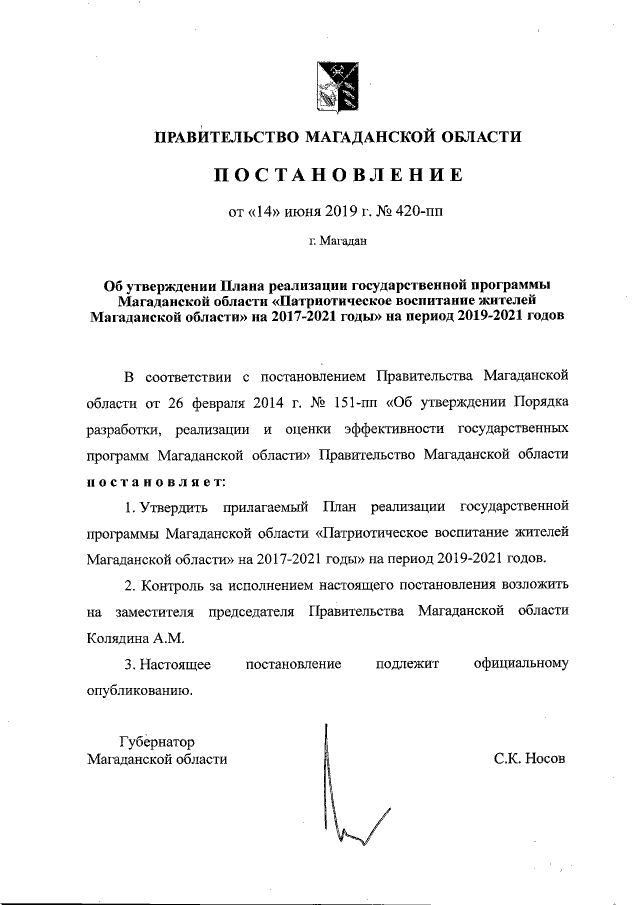 ПРАВИТЕЛЬСТВО МАГАДАНСКОЙ ОБЛАСТИ

ПОСТАНОВЛЕНИЕ

от «14» июня 2019 г. № 420-пп

г. Магадан

Об утверждении Плана реализации государственной программы Магаданской области «Патриотическое воспитание жителей Магаданской области» на 2017-2021 годы» на период 2019-2021 годов

В соответствии с постановлением Правительства Магаданской области от 26 февраля 2014 г. № 151-пп «Об утверждении Порядка разработки, реализации и оценки эффективности государственных программ Магаданской области» Правительство Магаданской области постановляет:

1. Утвердить прилагаемый План реализации государственной программы Магаданской области «Патриотическое воспитание жителей Магаданской области» на 2017-2021 годы» на период 2019-2021 годов.

2. Контроль за исполнением настоящего постановления возложить на заместителя председателя Правительства Магаданской области Колядина А.М.

3. Настоящее постановление подлежит официальному опубликованию.

Губернатор
Магаданской области

С.К. Носов